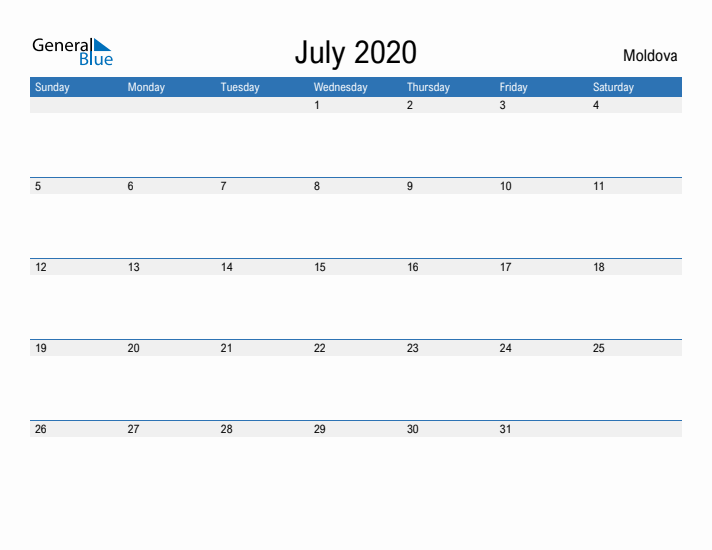 General Blue

July 2020

Moldova

| Sunday | Monday | Tuesday | Wednesday | Thursday | Friday | Saturday |
|---|---|---|---|---|---|---|
| | | | 1 | 2 | 3 | 4 |
| 5 | 6 | 7 | 8 | 9 | 10 | 11 |
| 12 | 13 | 14 | 15 | 16 | 17 | 18 |
| 19 | 20 | 21 | 22 | 23 | 24 | 25 |
| 26 | 27 | 28 | 29 | 30 | 31 | |